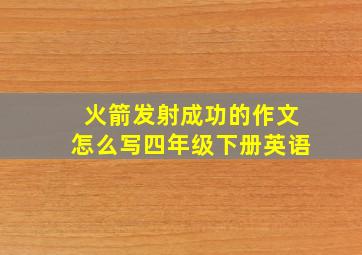 火箭发射成功的作文
怎么写四年级下册英语